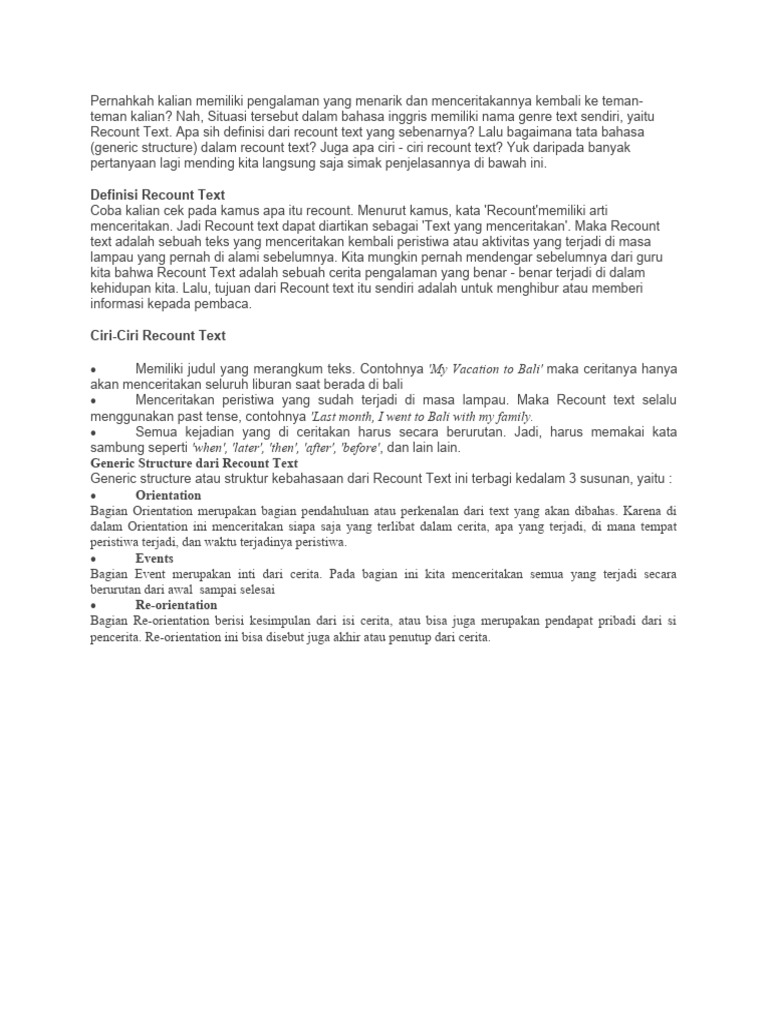 Pernahkah kalian memiliki pengalaman yang menarik dan menceritakannya kembali ke teman-teman kalian? Nah, Situasi tersebut dalam bahasa inggris memiliki nama genre text sendiri, yaitu Recount Text. Apa sih definisi dari recount text yang sebenarnya? Lalu bagaimana tata bahasa (generic structure) dalam recount text? Juga apa ciri - ciri recount text? Yuk daripada banyak pertanyaan lagi mending kita langsung saja simak penjelasannya di bawah ini.

Definisi Recount Text
Coba kalian cek pada kamus apa itu recount. Menurut kamus, kata 'Recount'memiliki arti menceritakan. Jadi Recount text dapat diartikan sebagai 'Text yang menceritakan'. Maka Recount text adalah sebuah teks yang menceritakan kembali peristiwa atau aktivitas yang terjadi di masa lampau yang pernah di alami sebelumnya. Kita mungkin pernah mendengar sebelumnya dari guru kita bahwa Recount Text adalah sebuah cerita pengalaman yang benar - benar terjadi di dalam kehidupan kita. Lalu, tujuan dari Recount text itu sendiri adalah untuk menghibur atau memberi informasi kepada pembaca.

Ciri-Ciri Recount Text

• Memiliki judul yang merangkum teks. Contohnya 'My Vacation to Bali' maka ceritanya hanya akan menceritakan seluruh liburan saat berada di bali
• Menceritakan peristiwa yang sudah terjadi di masa lampau. Maka Recount text selalu menggunakan past tense, contohnya 'Last month, I went to Bali with my family.
• Semua kejadian yang di ceritakan harus secara berurutan. Jadi, harus memakai kata sambung seperti 'when', 'later', 'then', 'after', 'before', dan lain lain.
Generic Structure dari Recount Text
Generic structure atau struktur kebahasaan dari Recount Text ini terbagi kedalam 3 susunan, yaitu :
• Orientation
Bagian Orientation merupakan bagian pendahuluan atau perkenalan dari text yang akan dibahas. Karena di dalam Orientation ini menceritakan siapa saja yang terlibat dalam cerita, apa yang terjadi, di mana tempat peristiwa terjadi, dan waktu terjadinya peristiwa.
• Events
Bagian Event merupakan inti dari cerita. Pada bagian ini kita menceritakan semua yang terjadi secara berurutan dari awal sampai selesai
• Re-orientation
Bagian Re-orientation berisi kesimpulan dari isi cerita, atau bisa juga merupakan pendapat pribadi dari si pencerita. Re-orientation ini bisa disebut juga akhir atau penutup dari cerita.